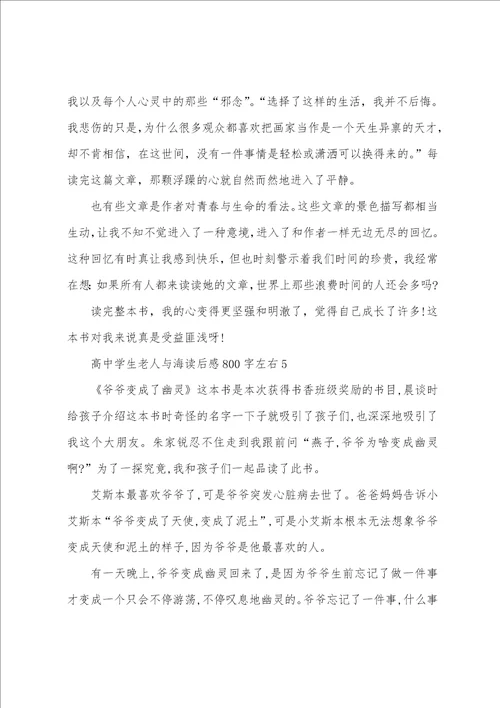 我以及每个人心灵中的那些“邪念”。“选择了这样的生活，我并不后悔。我悲伤的只是，为什么很多观众都喜欢把画家当作是一个天生异禀的天才，却不肯相信，在这世间，没有一件事情是轻松或潇洒可以换得来的。”每读完这篇文章，那颗浮躁的心就自然而然地进入了平静。

也有些文章是作者对青春与生命的看法。这些文章的景色描写都相当生动，让我不知不觉进入了一种意境，进入了和作者一样无边无尽的回忆。这种回忆有时真让我感到快乐，但也时刻警示着我们时间的珍贵，我经常在想：如果所有人都来读读她的文章，世界上那些浪费时间的人还会多吗？

读完整本书，我的心变得更坚强和明澈了，觉得自己成长了许多！这本书对我来说真是受益匪浅呀！

高中学生老人与海读后感800字左右5

《爷爷变成了幽灵》这本书是本次获得书香班级奖励的书目，晨谈时给孩子介绍这本书时奇怪的名字一下子就吸引了孩子们，也深深地吸引了我这个大朋友。朱家锐忍不住走到我跟前问“燕子，爷爷为啥变成幽灵啊？”为了一探究竟，我和孩子们一起品读了此书。

艾斯本最喜欢爷爷了，可是爷爷突发心脏病去世了。爸爸妈妈告诉小艾斯本“爷爷变成了天使，变成了泥土”，可是小艾斯本根本无法想象爷爷变成天使和泥土的样子，因为爷爷是他最喜欢的人。

有一天晚上，爷爷变成幽灵回来了，是因为爷爷生前忘记了做一件事才变成一个只会不停游荡，不停叹息地幽灵的。爷爷忘记了一件事，什么事